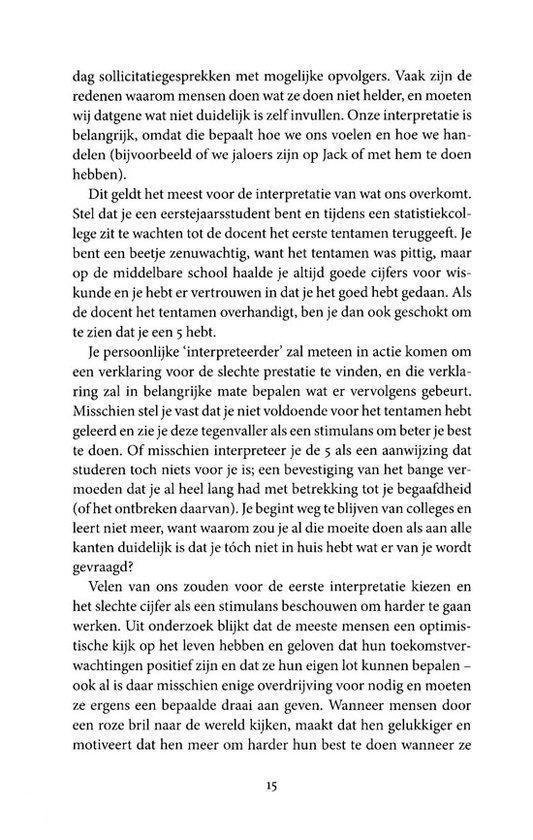 dag sollicitatiegesprekken met mogelijke opvolgers. Vaak zijn de redenen waarom mensen doen wat ze doen niet helder, en moeten wij datgene wat niet duidelijk is zelf invullen. Onze interpretatie is belangrijk, omdat die bepaalt hoe we ons voelen en hoe we handelen (bijvoorbeeld of we jaloers zijn op Jack of met hem te doen hebben).

Dit geldt het meest voor de interpretatie van wat ons overkomt. Stel dat je een eerstejaarsstudent bent en tijdens een statistiekcollege zit te wachten tot de docent het eerste tentamen teruggeeft. Je bent een beetje zenuwachtig, want het tentamen was pittig, maar op de middelbare school haalde je altijd goede cijfers voor wiskunde en je hebt er vertrouwen in dat je het goed hebt gedaan. Als de docent het tentamen overhandigt, ben je dan ook geschokt om te zien dat je een 5 hebt.

Je persoonlijke 'interpreteerder' zal meteen in actie komen om een verklaring voor de slechte prestatie te vinden, en die verklaring zal in belangrijke mate bepalen wat er vervolgens gebeurt. Misschien stel je vast dat je niet voldoende voor het tentamen hebt geleerd en zie je deze tegenvaller als een stimulans om beter je best te doen. Of misschien interpreteer je de 5 als een aanwijzing dat studeren toch niets voor je is; een bevestiging van het bange vermoeden dat je al heel lang had met betrekking tot je begaafdheid (of het ontbreken daarvan). Je begint weg te blijven van colleges en leert niet meer, want waarom zou je al die moeite doen als aan alle kanten duidelijk is dat je tóch niet in huis hebt wat er van je wordt gevraagd?

Velen van ons zouden voor de eerste interpretatie kiezen en het slechte cijfer als een stimulans beschouwen om harder te gaan werken. Uit onderzoek blijkt dat de meeste mensen een optimistische kijk op het leven hebben en geloven dat hun toekomstverwachtingen positief zijn en dat ze hun eigen lot kunnen bepalen – ook al is daar misschien enige overdrijving voor nodig en moeten ze ergens een bepaalde draai aan geven. Wanneer mensen door een roze bril naar de wereld kijken, maakt dat hen gelukkiger en motiveert dat hen meer om harder hun best te doen wanneer ze

15